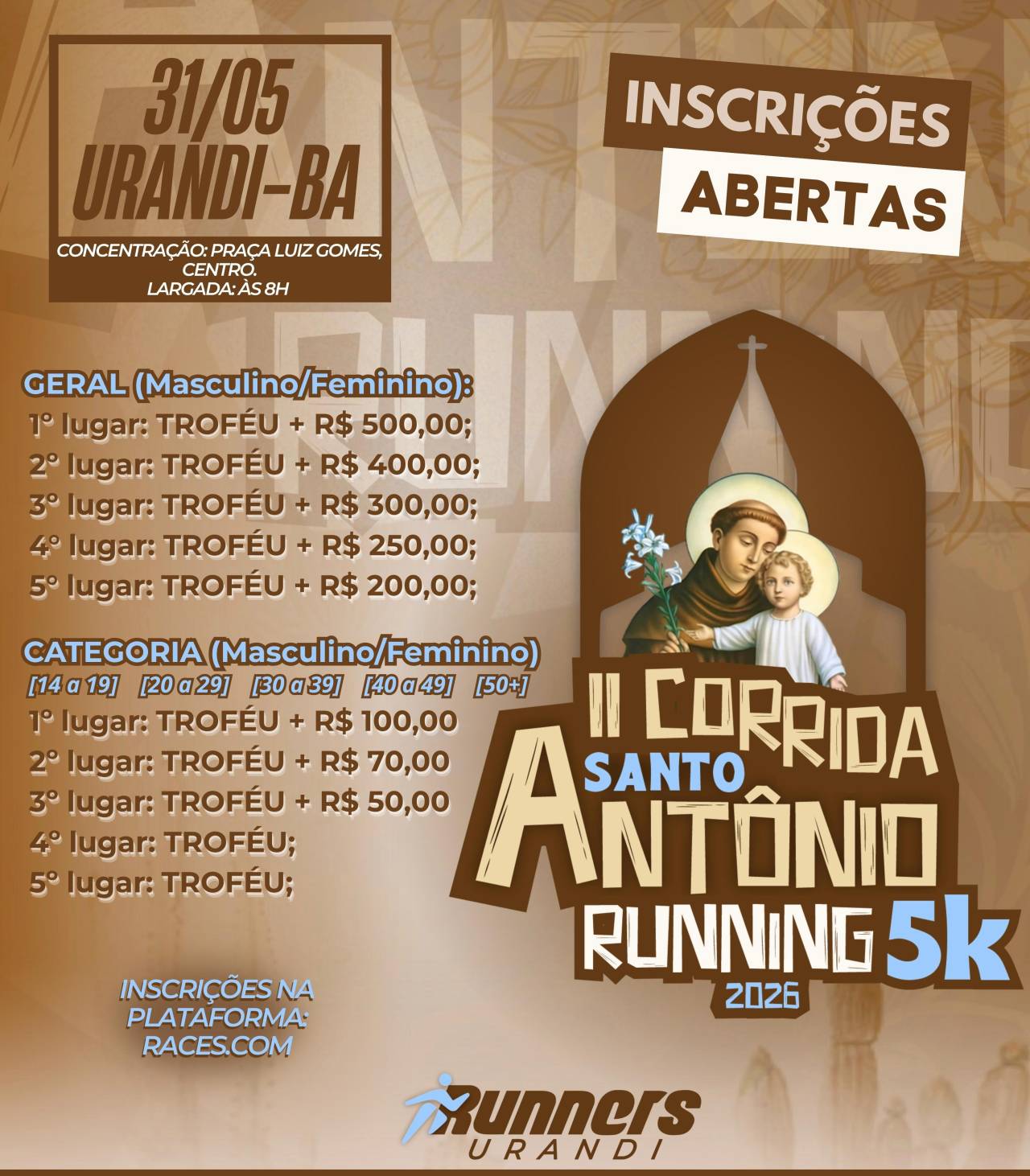 31/05
URANDI-BA

CONCENTRAÇÃO: PRAÇA LUIZ GOMES, CENTRO.
LARGADA: ÀS 8H

INSCRIÇÕES
ABERTAS

GERAL (Masculino/Feminino):
1° lugar: TROFÉU + R$ 500,00;
2° lugar: TROFÉU + R$ 400,00;
3° lugar: TROFÉU + R$ 300,00;
4° lugar: TROFÉU + R$ 250,00;
5° lugar: TROFÉU + R$ 200,00;

CATEGORIA (Masculino/Feminino)
[14 a 19] [20 a 29] [30 a 39] [40 a 49] [50+]
1° lugar: TROFÉU + R$ 100,00
2° lugar: TROFÉU + R$ 70,00
3° lugar: TROFÉU + R$ 50,00
4° lugar: TROFÉU;
5° lugar: TROFÉU;

II CORRIDA
SANTO
ANTÔNIO
RUNNING 5k
2026

INSCRIÇÕES NA PLATAFORMA: RACES.COM

Runners
URANDI